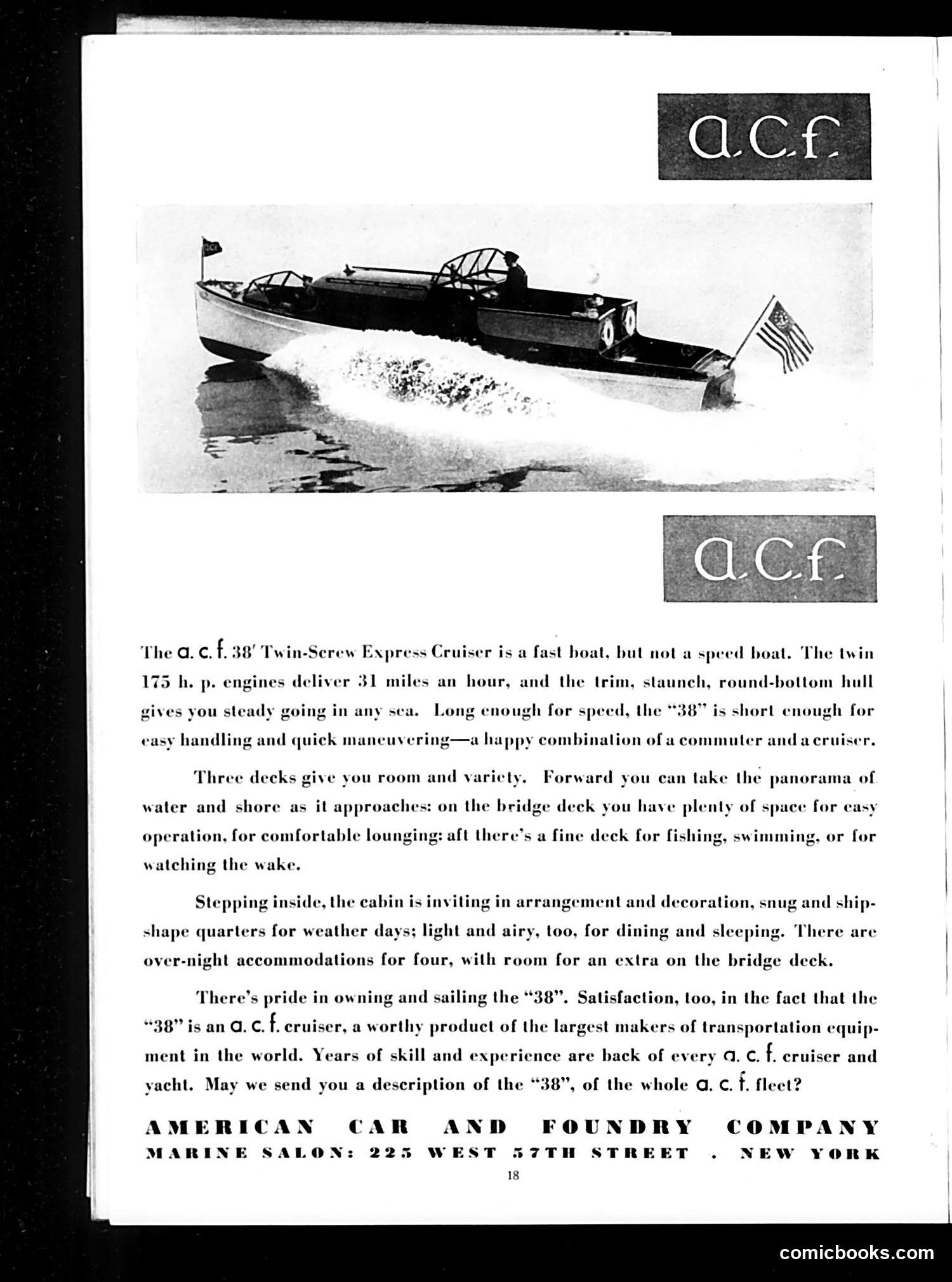 a.c.f.

a.c.f.

The a. c. f. 38' Twin-Screw Express Cruiser is a fast boat, but not a speed boat. The twin 175 h. p. engines deliver 31 miles an hour, and the trim, staunch, round-bottom hull gives you steady going in any sea. Long enough for speed, the "38" is short enough for easy handling and quick maneuvering—a happy combination of a commuter and a cruiser.

Three decks give you room and variety. Forward you can take the panorama of water and shore as it approaches: on the bridge deck you have plenty of space for easy operation, for comfortable lounging: aft there's a fine deck for fishing, swimming, or for watching the wake.

Stepping inside, the cabin is inviting in arrangement and decoration, snug and shipshape quarters for weather days; light and airy, too, for dining and sleeping. There are over-night accommodations for four, with room for an extra on the bridge deck.

There's pride in owning and sailing the "38". Satisfaction, too, in the fact that the "38" is an a. c. f. cruiser, a worthy product of the largest makers of transportation equipment in the world. Years of skill and experience are back of every a. c. f. cruiser and yacht. May we send you a description of the "38", of the whole a. c. f. fleet?

AMERICAN CAR AND FOUNDRY COMPANY
MARINE SALON: 225 WEST 57TH STREET . NEW YORK

18

comicbooks.com